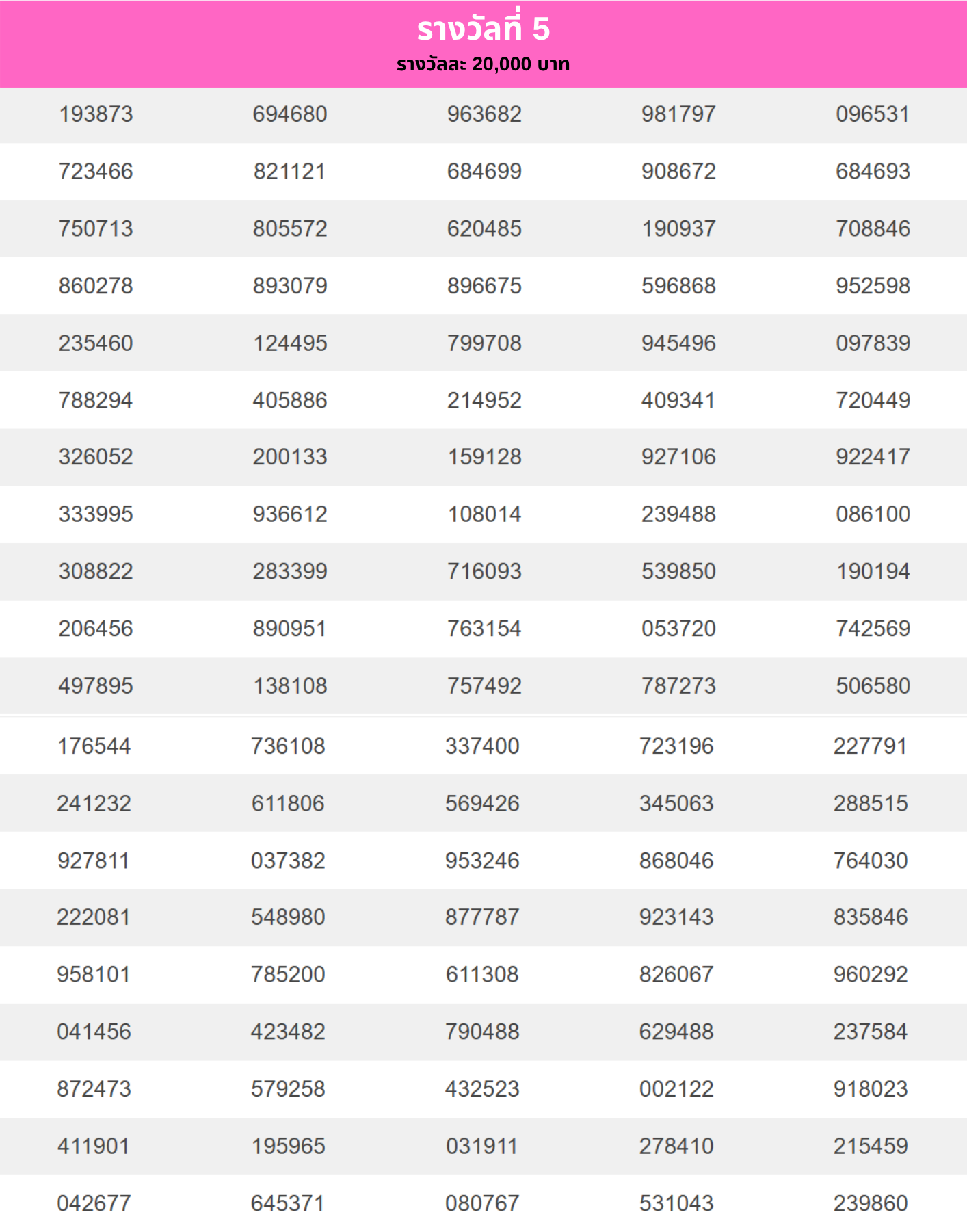 รางวัลที่ 5
รางวัลละ 20,000 บาท

| | | | | |
|---|---|---|---|---|
| 193873 | 694680 | 963682 | 981797 | 096531 |
| 723466 | 821121 | 684699 | 908672 | 684693 |
| 750713 | 805572 | 620485 | 190937 | 708846 |
| 860278 | 893079 | 896675 | 596868 | 952598 |
| 235460 | 124495 | 799708 | 945496 | 097839 |
| 788294 | 405886 | 214952 | 409341 | 720449 |
| 326052 | 200133 | 159128 | 927106 | 922417 |
| 333995 | 936612 | 108014 | 239488 | 086100 |
| 308822 | 283399 | 716093 | 539850 | 190194 |
| 206456 | 890951 | 763154 | 053720 | 742569 |
| 497895 | 138108 | 757492 | 787273 | 506580 |
| 176544 | 736108 | 337400 | 723196 | 227791 |
| 241232 | 611806 | 569426 | 345063 | 288515 |
| 927811 | 037382 | 953246 | 868046 | 764030 |
| 222081 | 548980 | 877787 | 923143 | 835846 |
| 958101 | 785200 | 611308 | 826067 | 960292 |
| 041456 | 423482 | 790488 | 629488 | 237584 |
| 872473 | 579258 | 432523 | 002122 | 918023 |
| 411901 | 195965 | 031911 | 278410 | 215459 |
| 042677 | 645371 | 080767 | 531043 | 239860 |